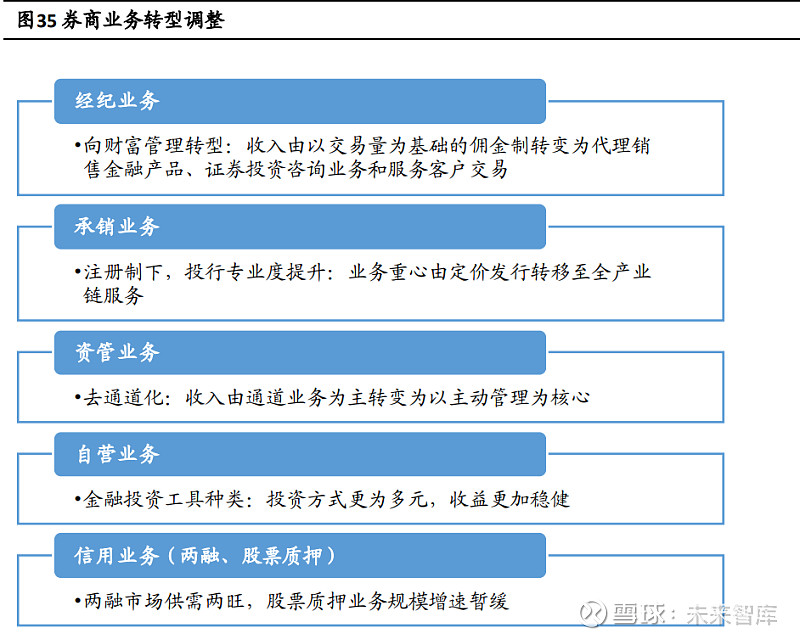 图35 券商业务转型调整

经纪业务

•向财富管理转型：收入由以交易量为基础的佣金制转变为代理销售金融产品、证券投资咨询业务和服务客户交易

承销业务

•注册制下，投行专业度提升：业务重心由定价发行转移至全产业链服务

资管业务

•去通道化：收入由通道业务为主转变为以主动管理为核心

自营业务

•金融投资工具种类：投资方式更为多元，收益更加稳健

信用业务（两融、股票质押）

•两融市场供需两旺，股票质押业务规模增速暂缓

雪球：未来智库